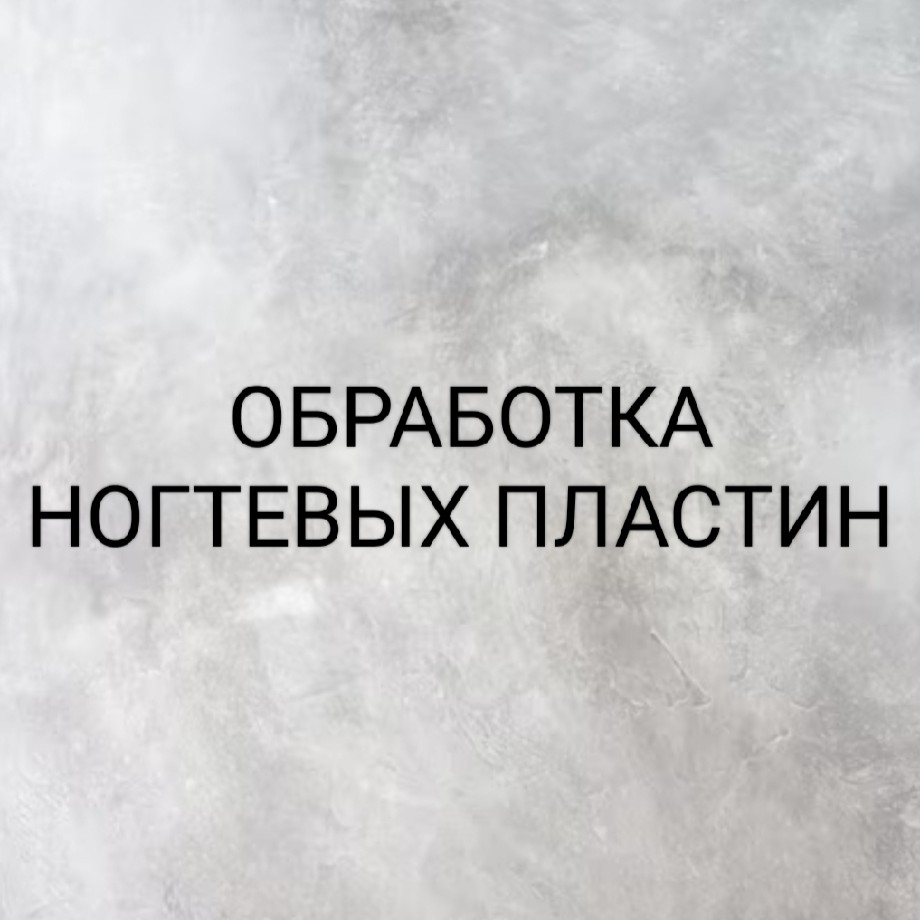 ОБРАБОТКА
НОГТЕВЫХ ПЛАСТИН